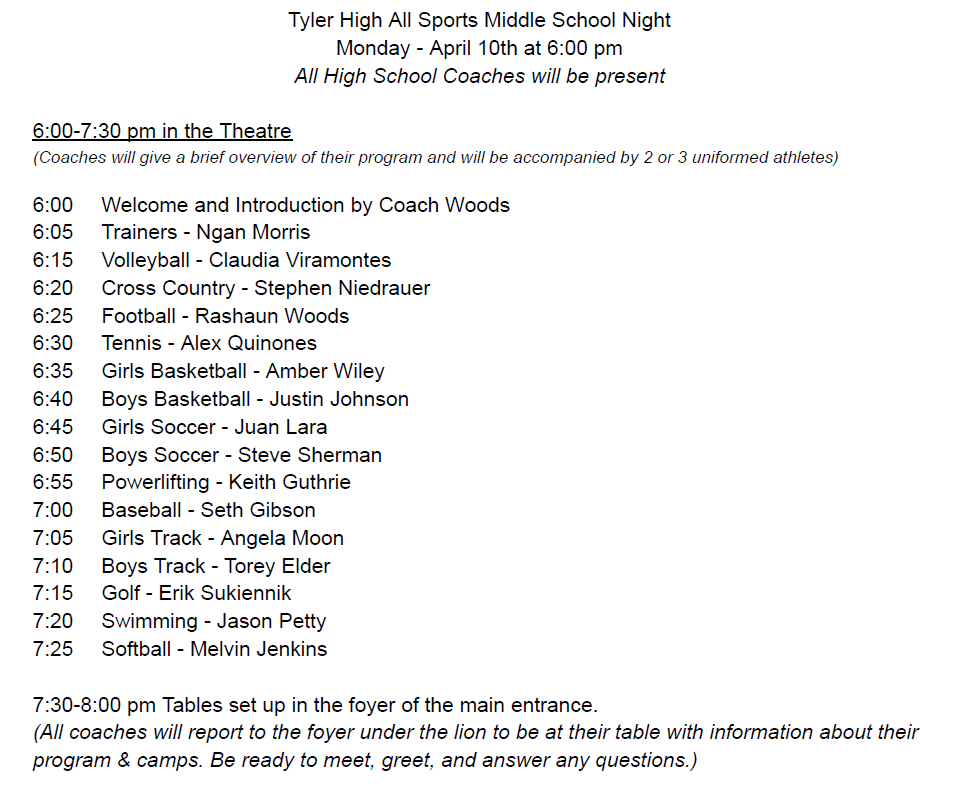 Tyler High All Sports Middle School Night
Monday - April 10th at 6:00 pm
All High School Coaches will be present

6:00-7:30 pm in the Theatre
(Coaches will give a brief overview of their program and will be accompanied by 2 or 3 uniformed athletes)

6:00 Welcome and Introduction by Coach Woods
6:05 Trainers - Ngan Morris
6:15 Volleyball - Claudia Viramontes
6:20 Cross Country - Stephen Niedrauer
6:25 Football - Rashaun Woods
6:30 Tennis - Alex Quinones
6:35 Girls Basketball - Amber Wiley
6:40 Boys Basketball - Justin Johnson
6:45 Girls Soccer - Juan Lara
6:50 Boys Soccer - Steve Sherman
6:55 Powerlifting - Keith Guthrie
7:00 Baseball - Seth Gibson
7:05 Girls Track - Angela Moon
7:10 Boys Track - Torey Elder
7:15 Golf - Erik Sukiennik
7:20 Swimming - Jason Petty
7:25 Softball - Melvin Jenkins

7:30-8:00 pm Tables set up in the foyer of the main entrance.
(All coaches will report to the foyer under the lion to be at their table with information about their program & camps. Be ready to meet, greet, and answer any questions.)